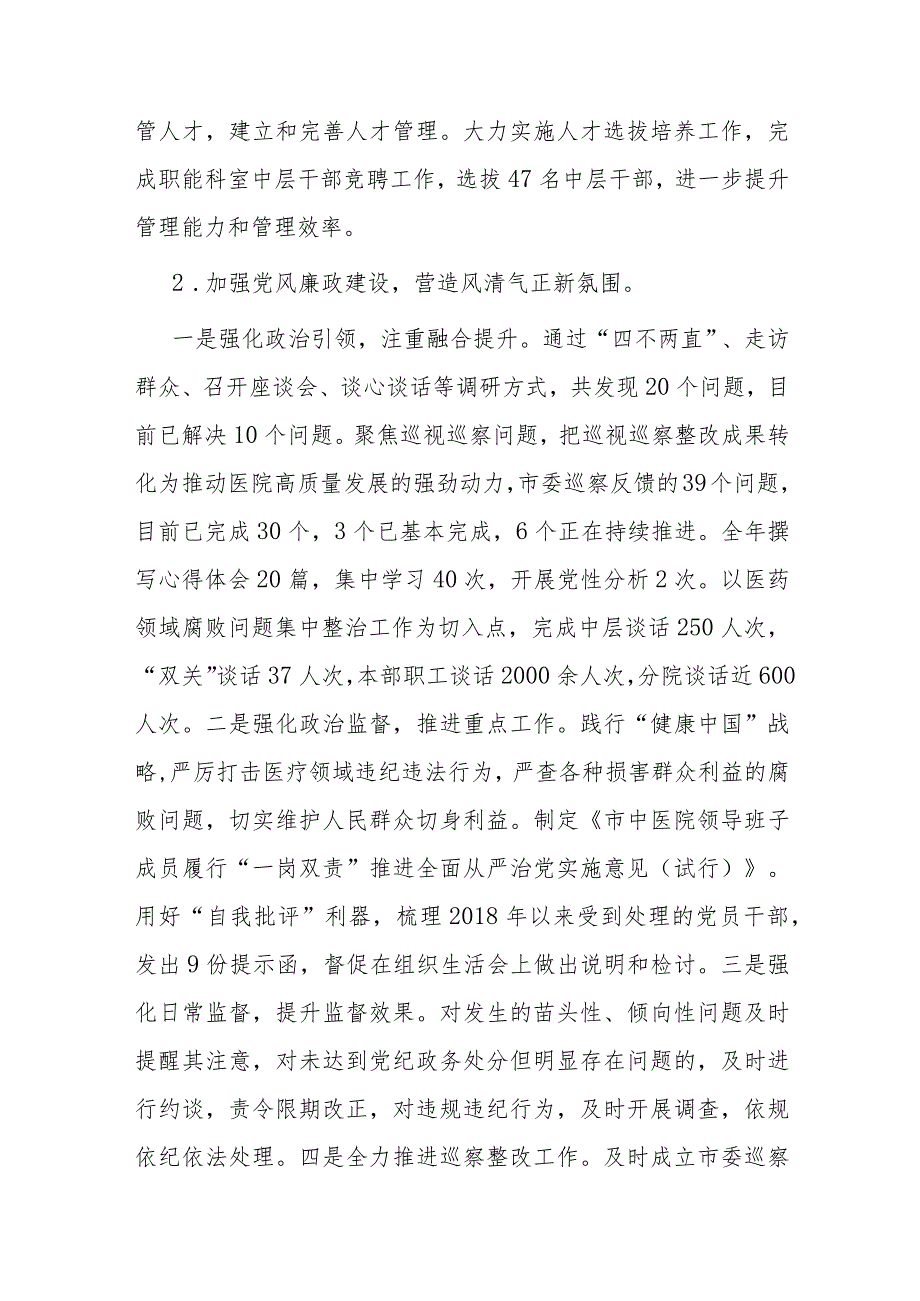 管人才，建立和完善人才管理。大力实施人才选拔培养工作，完成职能科室中层干部竞聘工作，选拔47名中层干部，进一步提升管理能力和管理效率。

2．加强党风廉政建设，营造风清气正新氛围。

一是强化政治引领，注重融合提升。通过“四不两直”、走访群众、召开座谈会、谈心谈话等调研方式，共发现20个问题，目前已解决10个问题。聚焦巡视巡察问题，把巡视巡察整改成果转化为推动医院高质量发展的强劲动力，市委巡察反馈的39个问题，目前已完成30个，3个已基本完成，6个正在持续推进。全年撰写心得体会20篇，集中学习40次，开展党性分析2次。以医药领域腐败问题集中整治工作为切入点，完成中层谈话250人次，“双关”谈话37人次，本部职工谈话2000余人次，分院谈话近600人次。二是强化政治监督，推进重点工作。践行“健康中国”战略，严厉打击医疗领域违纪违法行为，严查各种损害群众利益的腐败问题，切实维护人民群众切身利益。制定《市中医院领导班子成员履行“一岗双责”推进全面从严治党实施意见（试行）》。用好“自我批评”利器，梳理2018年以来受到处理的党员干部，发出9份提示函，督促在组织生活会上做出说明和检讨。三是强化日常监督，提升监督效果。对发生的苗头性、倾向性问题及时提醒其注意，对未达到党纪政务处分但明显存在问题的，及时进行约谈，责令限期改正，对违规违纪行为，及时开展调查，依规依纪依法处理。四是全力推进巡察整改工作。及时成立市委巡察